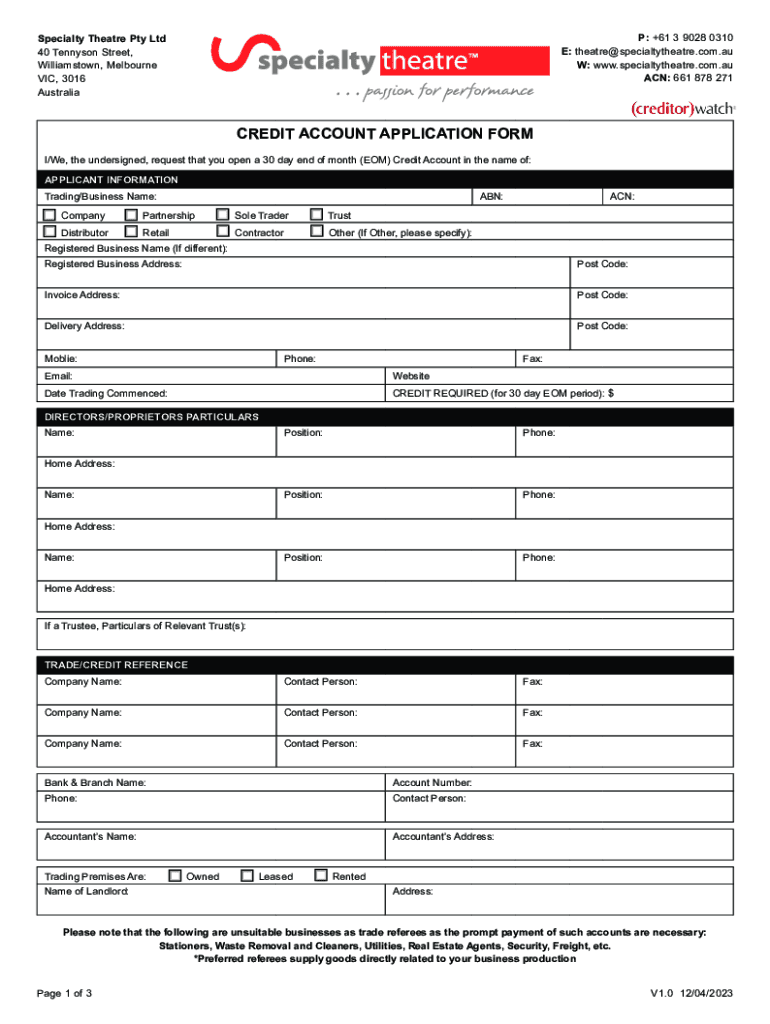 Specialty Theatre Pty Ltd
40 Tennyson Street,
Williamstown, Melbourne
VIC, 3016
Australia

specialty theatre™
. . . passion for performance

P: +61 3 9028 0310
E: theatre@specialtytheatre.com.au
W: www.specialtytheatre.com.au
ACN: 661 878 271

(creditor)watch

CREDIT ACCOUNT APPLICATION FORM

I/We, the undersigned, request that you open a 30 day end of month (EOM) Credit Account in the name of:

APPLICANT INFORMATION

Trading/Business Name: ABN: ACN:

Company Partnership Sole Trader Trust
Distributor Retail Contractor Other (If Other, please specify):

Registered Business Name (If different):

Registered Business Address: Post Code:

Invoice Address: Post Code:

Delivery Address: Post Code:

Moblie: Phone: Fax:

Email: Website

Date Trading Commenced: CREDIT REQUIRED (for 30 day EOM period): $

DIRECTORS/PROPRIETORS PARTICULARS

Name: Position: Phone:

Home Address:

Name: Position: Phone:

Home Address:

Name: Position: Phone:

Home Address:

If a Trustee, Particulars of Relevant Trust(s):

TRADE/CREDIT REFERENCE

Company Name: Contact Person: Fax:

Company Name: Contact Person: Fax:

Company Name: Contact Person: Fax:

Bank & Branch Name: Account Number:
Phone: Contact Person:

Accountant's Name: Accountant's Address:

Trading Premises Are: Owned Leased Rented
Name of Landlord: Address:

Please note that the following are unsuitable businesses as trade referees as the prompt payment of such accounts are necessary:
Stationers, Waste Removal and Cleaners, Utilities, Real Estate Agents, Security, Freight, etc.
*Preferred referees supply goods directly related to your business production

Page 1 of 3 V1.0 12/04/2023